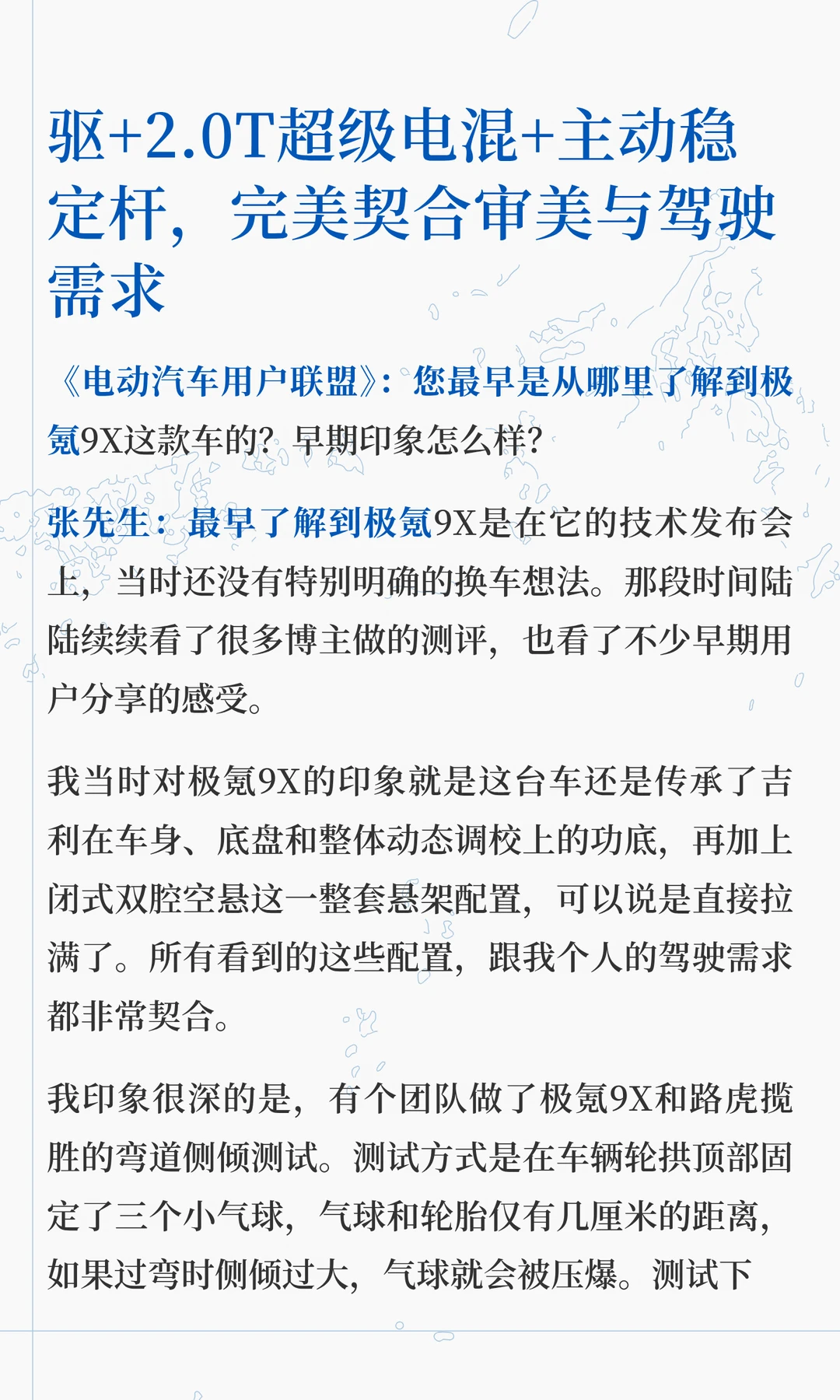 驱+2.0T超级电混+主动稳定杆，完美契合审美与驾驶需求

《电动汽车用户联盟》：您最早是从哪里了解到极氪9X这款车的？早期印象怎么样？

张先生：最早了解到极氪9X是在它的技术发布会上，当时还没有特别明确的换车想法。那段时间陆陆续续看了很多博主做的测评，也看了不少早期用户分享的感受。

我当时对极氪9X的印象就是这台车还是传承了吉利在车身、底盘和整体动态调校上的功底，再加上闭式双腔空悬这一整套悬架配置，可以说是直接拉满了。所有看到的这些配置，跟我个人的驾驶需求都非常契合。

我印象很深的是，有个团队做了极氪9X和路虎揽胜的弯道侧倾测试。测试方式是在车辆轮拱顶部固定了三个小气球，气球和轮胎仅有几厘米的距离，如果过弯时侧倾过大，气球就会被压爆。测试下